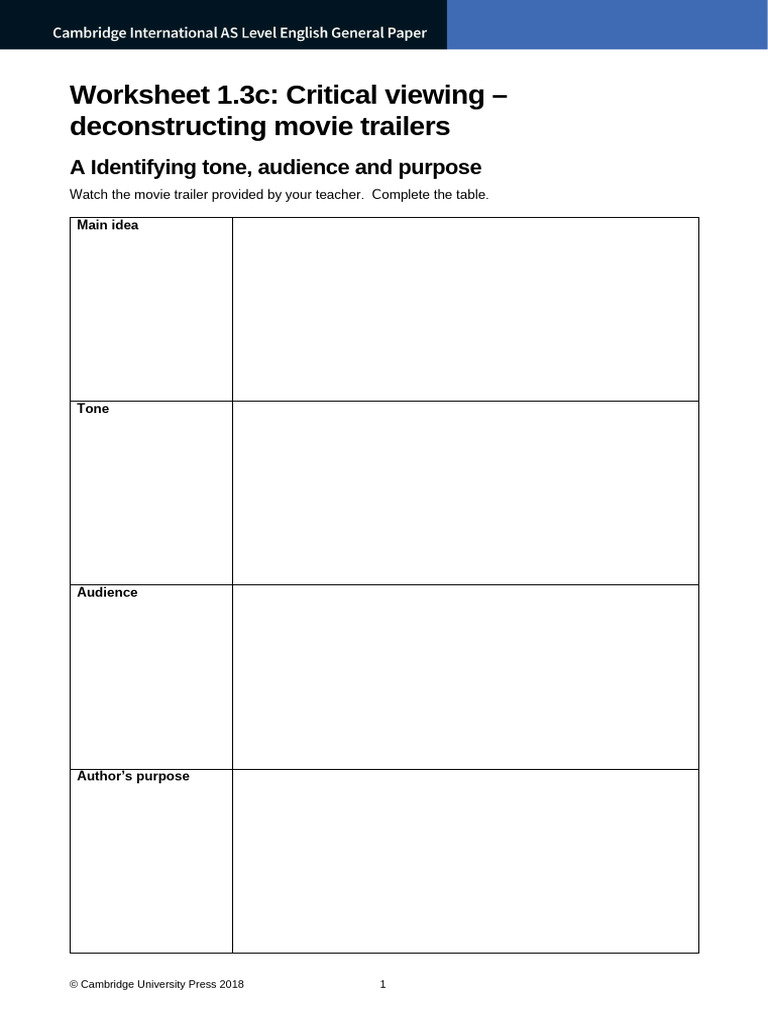 Cambridge International AS Level English General Paper

Worksheet 1.3c: Critical viewing – deconstructing movie trailers

A Identifying tone, audience and purpose

Watch the movie trailer provided by your teacher. Complete the table.

| Main idea | |
|---|---|
| Tone | |
| Audience | |
| Author's purpose | |

© Cambridge University Press 2018 1